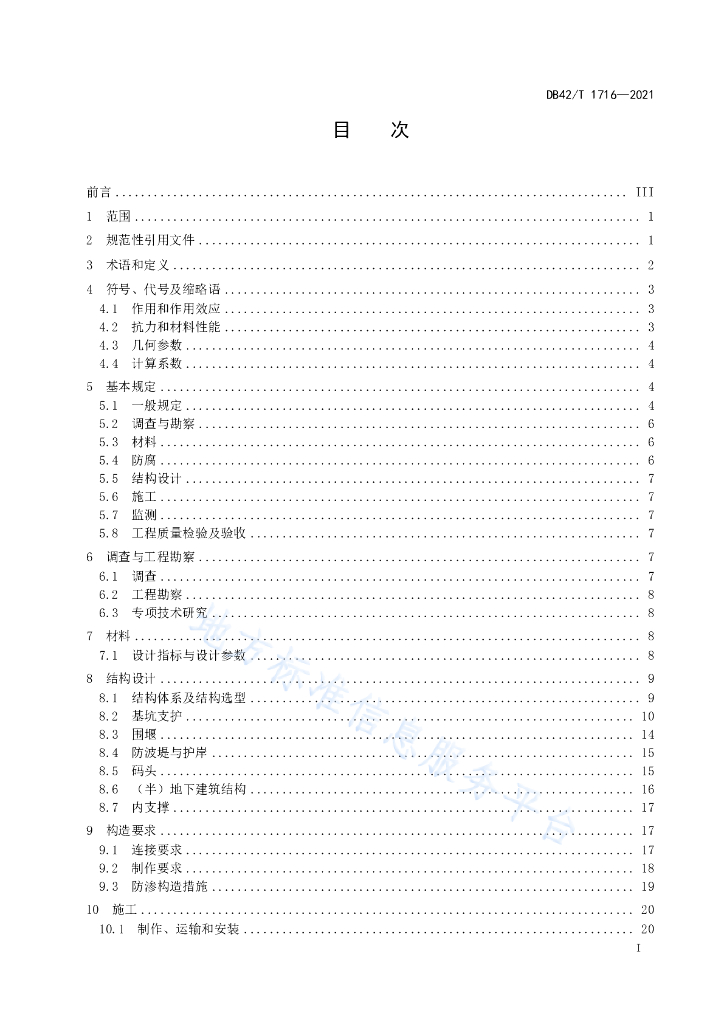 DB42/T 1716—2021

目　次

前言 ........ III
1　范围 ........ 1
2　规范性引用文件 ........ 1
3　术语和定义 ........ 2
4　符号、代号及缩略语 ........ 3
4.1　作用和作用效应 ........ 3
4.2　抗力和材料性能 ........ 3
4.3　几何参数 ........ 4
4.4　计算系数 ........ 4
5　基本规定 ........ 4
5.1　一般规定 ........ 4
5.2　调查与勘察 ........ 6
5.3　材料 ........ 6
5.4　防腐 ........ 6
5.5　结构设计 ........ 7
5.6　施工 ........ 7
5.7　监测 ........ 7
5.8　工程质量检验及验收 ........ 7
6　调查与工程勘察 ........ 7
6.1　调查 ........ 7
6.2　工程勘察 ........ 8
6.3　专项技术研究 ........ 8
7　材料 ........ 8
7.1　设计指标与设计参数 ........ 8
8　结构设计 ........ 9
8.1　结构体系及结构选型 ........ 9
8.2　基坑支护 ........ 10
8.3　围堰 ........ 14
8.4　防波堤与护岸 ........ 15
8.5　码头 ........ 15
8.6　（半）地下建筑结构 ........ 16
8.7　内支撑 ........ 17
9　构造要求 ........ 17
9.1　连接要求 ........ 17
9.2　制作要求 ........ 18
9.3　防渗构造措施 ........ 19
10　施工 ........ 20
10.1　制作、运输和安装 ........ 20

地方标准信息服务平台

I